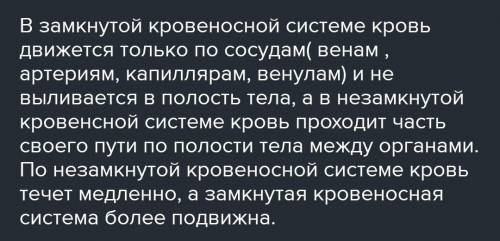 В замкнутой кровеносной системе кровь движется только по сосудам( венам , артериям, капиллярам, венулам) и не выливается в полость тела, а в незамкнутой кровенсной системе кровь проходит часть своего пути по полости тела между органами. По незамкнутой кровеносной системе кровь течет медленно, а замкнутая кровеносная система более подвижна.